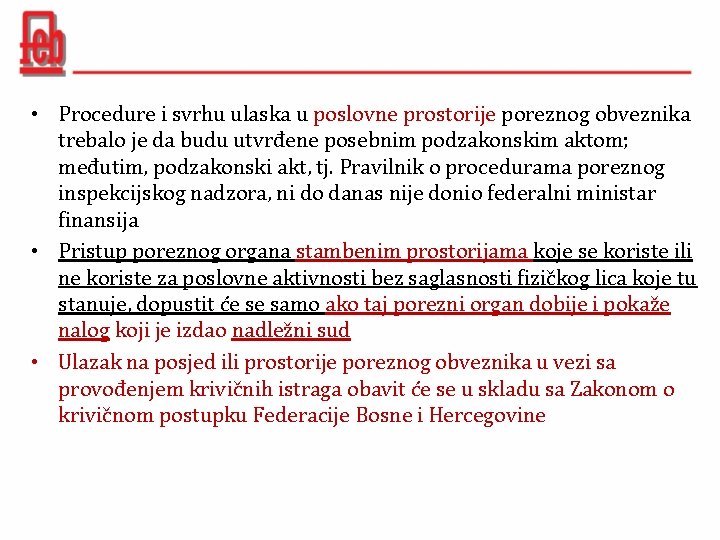 feb

• Procedure i svrhu ulaska u poslovne prostorije poreznog obveznika trebalo je da budu utvrđene posebnim podzakonskim aktom; međutim, podzakonski akt, tj. Pravilnik o procedurama poreznog inspekcijskog nadzora, ni do danas nije donio federalni ministar finansija

• Pristup poreznog organa stambenim prostorijama koje se koriste ili ne koriste za poslovne aktivnosti bez saglasnosti fizičkog lica koje tu stanuje, dopustit će se samo ako taj porezni organ dobije i pokaže nalog koji je izdao nadležni sud

• Ulazak na posjed ili prostorije poreznog obveznika u vezi sa provođenjem krivičnih istraga obavit će se u skladu sa Zakonom o krivičnom postupku Federacije Bosne i Hercegovine